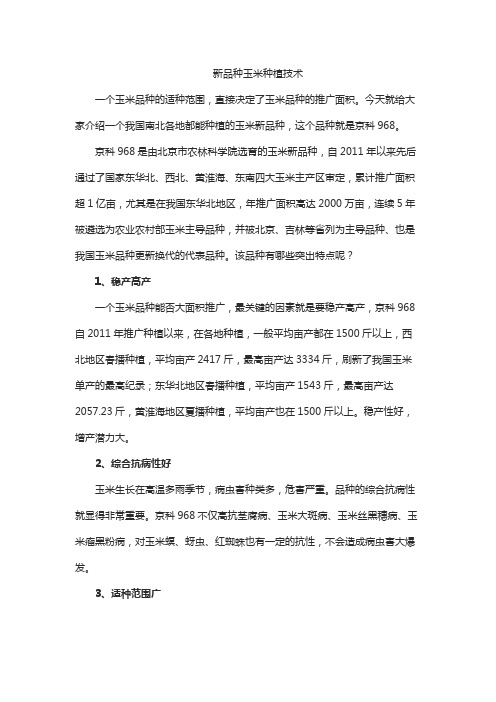 新品种玉米种植技术

一个玉米品种的适种范围，直接决定了玉米品种的推广面积。今天就给大家介绍一个我国南北各地都能种植的玉米新品种，这个品种就是京科 968。

京科 968 是由北京市农林科学院选育的玉米新品种，自 2011 年以来先后通过了国家东华北、西北、黄淮海、东南四大玉米主产区审定，累计推广面积超 1 亿亩，尤其是在我国东华北地区，年推广面积高达 2000 万亩，连续 5 年被遴选为农业农村部玉米主导品种，并被北京、吉林等省列为主导品种、也是我国玉米品种更新换代的代表品种。该品种有哪些突出特点呢？

1、稳产高产

一个玉米品种能否大面积推广，最关键的因素就是要稳产高产，京科 968 自 2011 年推广种植以来，在各地种植，一般平均亩产都在 1500 斤以上，西北地区春播种植，平均亩产 2417 斤，最高亩产达 3334 斤，刷新了我国玉米单产的最高纪录；东华北地区春播种植，平均亩产 1543 斤，最高亩产达 2057.23 斤，黄淮海地区夏播种植，平均亩产也在 1500 斤以上。稳产性好，增产潜力大。

2、综合抗病性好

玉米生长在高温多雨季节，病虫害种类多，危害严重。品种的综合抗病性就显得非常重要。京科 968 不仅高抗茎腐病、玉米大斑病、玉米丝黑穗病、玉米瘤黑粉病，对玉米螟、蚜虫、红蜘蛛也有一定的抗性，不会造成病虫害大爆发。

3、适种范围广